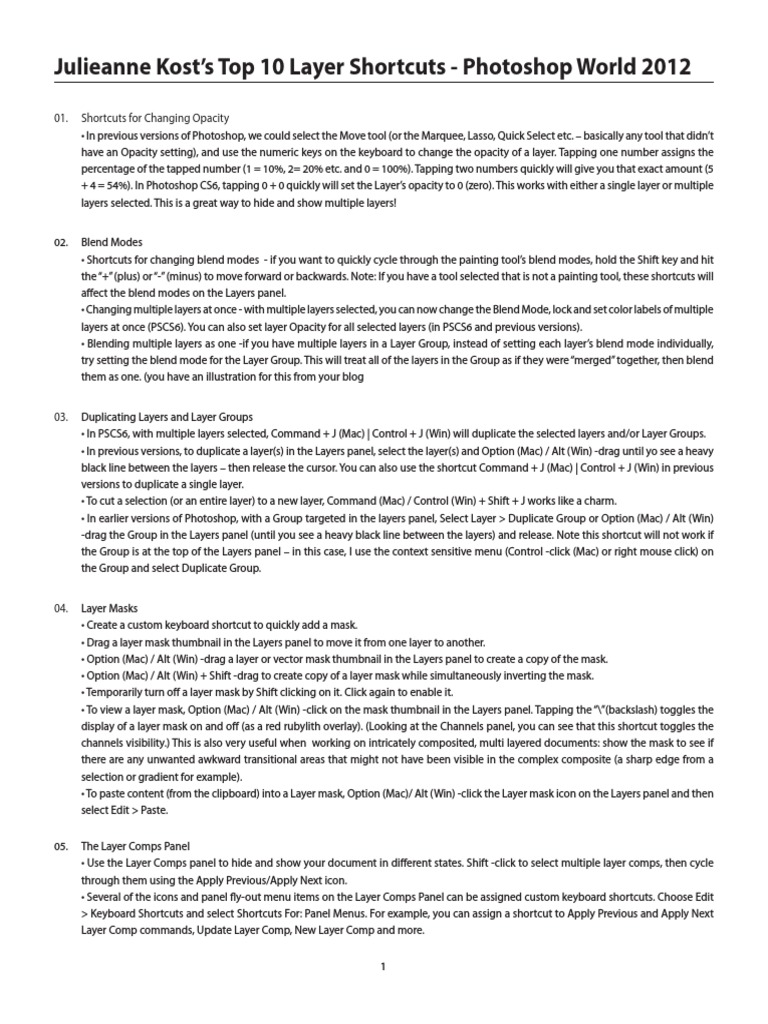 Julieanne Kost's Top 10 Layer Shortcuts - Photoshop World 2012

01. Shortcuts for Changing Opacity

• In previous versions of Photoshop, we could select the Move tool (or the Marquee, Lasso, Quick Select etc. – basically any tool that didn't have an Opacity setting), and use the numeric keys on the keyboard to change the opacity of a layer. Tapping one number assigns the percentage of the tapped number (1 = 10%, 2= 20% etc. and 0 = 100%). Tapping two numbers quickly will give you that exact amount (5 + 4 = 54%). In Photoshop CS6, tapping 0 + 0 quickly will set the Layer's opacity to 0 (zero). This works with either a single layer or multiple layers selected. This is a great way to hide and show multiple layers!

02. Blend Modes

• Shortcuts for changing blend modes - if you want to quickly cycle through the painting tool's blend modes, hold the Shift key and hit the "+" (plus) or "-" (minus) to move forward or backwards. Note: If you have a tool selected that is not a painting tool, these shortcuts will affect the blend modes on the Layers panel.

• Changing multiple layers at once - with multiple layers selected, you can now change the Blend Mode, lock and set color labels of multiple layers at once (PSCS6). You can also set layer Opacity for all selected layers (in PSCS6 and previous versions).

• Blending multiple layers as one -if you have multiple layers in a Layer Group, instead of setting each layer's blend mode individually, try setting the blend mode for the Layer Group. This will treat all of the layers in the Group as if they were "merged" together, then blend them as one. (you have an illustration for this from your blog

03. Duplicating Layers and Layer Groups

• In PSCS6, with multiple layers selected, Command + J (Mac) | Control + J (Win) will duplicate the selected layers and/or Layer Groups.

• In previous versions, to duplicate a layer(s) in the Layers panel, select the layer(s) and Option (Mac) / Alt (Win) -drag until yo see a heavy black line between the layers – then release the cursor. You can also use the shortcut Command + J (Mac) | Control + J (Win) in previous versions to duplicate a single layer.

• To cut a selection (or an entire layer) to a new layer, Command (Mac) / Control (Win) + Shift + J works like a charm.

• In earlier versions of Photoshop, with a Group targeted in the layers panel, Select Layer > Duplicate Group or Option (Mac) / Alt (Win) -drag the Group in the Layers panel (until you see a heavy black line between the layers) and release. Note this shortcut will not work if the Group is at the top of the Layers panel – in this case, I use the context sensitive menu (Control -click (Mac) or right mouse click) on the Group and select Duplicate Group.

04. Layer Masks

• Create a custom keyboard shortcut to quickly add a mask.

• Drag a layer mask thumbnail in the Layers panel to move it from one layer to another.

• Option (Mac) / Alt (Win) -drag a layer or vector mask thumbnail in the Layers panel to create a copy of the mask.

• Option (Mac) / Alt (Win) + Shift -drag to create copy of a layer mask while simultaneously inverting the mask.

• Temporarily turn off a layer mask by Shift clicking on it. Click again to enable it.

• To view a layer mask, Option (Mac) / Alt (Win) -click on the mask thumbnail in the Layers panel. Tapping the "\"(backslash) toggles the display of a layer mask on and off (as a red rubylith overlay). (Looking at the Channels panel, you can see that this shortcut toggles the channels visibility.) This is also very useful when working on intricately composited, multi layered documents: show the mask to see if there are any unwanted awkward transitional areas that might not have been visible in the complex composite (a sharp edge from a selection or gradient for example).

• To paste content (from the clipboard) into a Layer mask, Option (Mac)/ Alt (Win) -click the Layer mask icon on the Layers panel and then select Edit > Paste.

05. The Layer Comps Panel

• Use the Layer Comps panel to hide and show your document in different states. Shift -click to select multiple layer comps, then cycle through them using the Apply Previous/Apply Next icon.

• Several of the icons and panel fly-out menu items on the Layer Comps Panel can be assigned custom keyboard shortcuts. Choose Edit > Keyboard Shortcuts and select Shortcuts For: Panel Menus. For example, you can assign a shortcut to Apply Previous and Apply Next Layer Comp commands, Update Layer Comp, New Layer Comp and more.

1